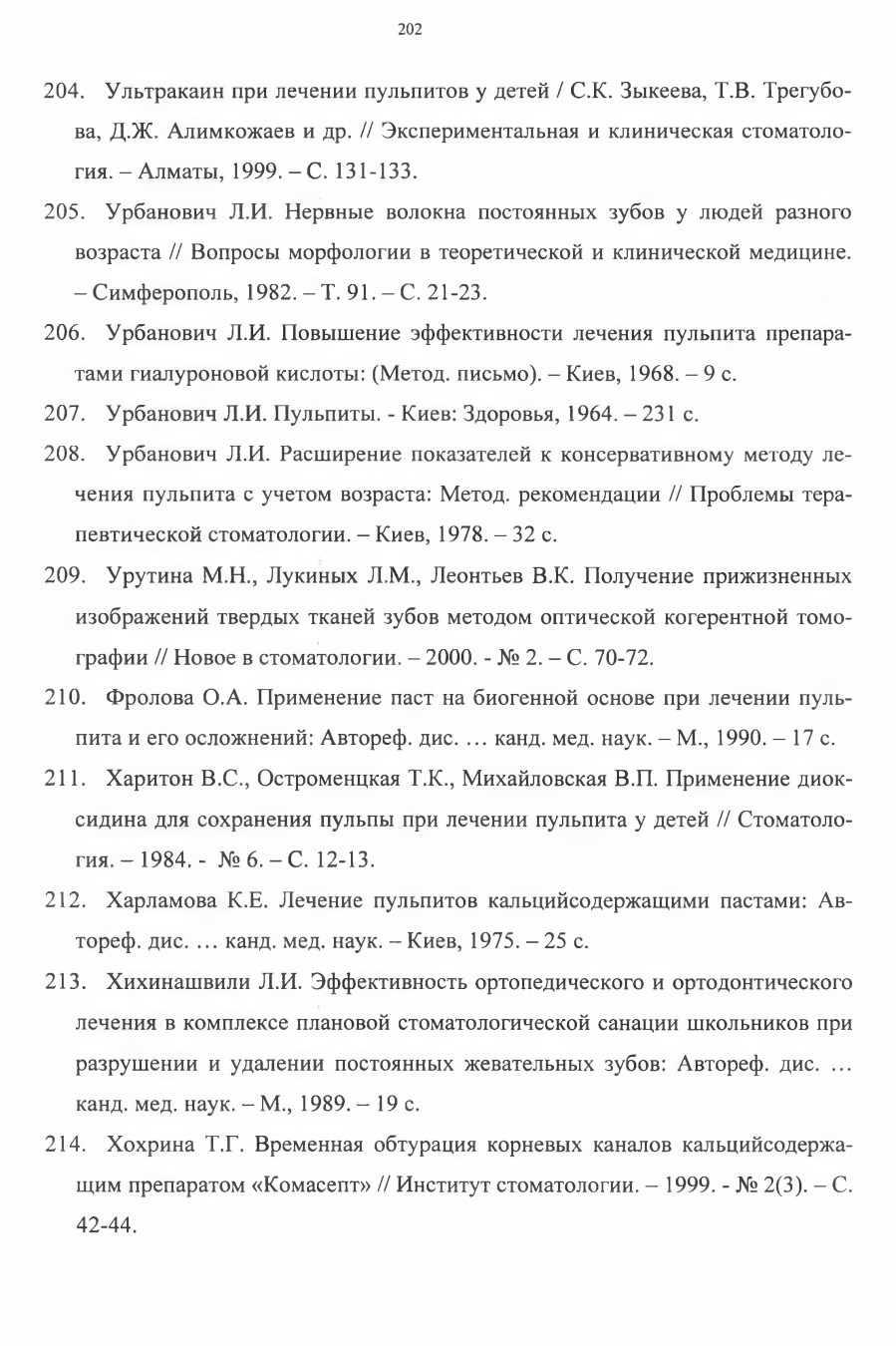 202

204. Ультракаин при лечении пульпитов у детей / С.К. Зыкеева, Т.В. Трегубова, Д.Ж. Алимкожаев и др. // Экспериментальная и клиническая стоматология. – Алматы, 1999. – С. 131-133.

205. Урбанович Л.И. Нервные волокна постоянных зубов у людей разного возраста // Вопросы морфологии в теоретической и клинической медицине. – Симферополь, 1982. – Т. 91. – С. 21-23.

206. Урбанович Л.И. Повышение эффективности лечения пульпита препаратами гиалуроновой кислоты: (Метод. письмо). – Киев, 1968. – 9 с.

207. Урбанович Л.И. Пульпиты. - Киев: Здоровья, 1964. – 231 с.

208. Урбанович Л.И. Расширение показателей к консервативному методу лечения пульпита с учетом возраста: Метод. рекомендации // Проблемы терапевтической стоматологии. – Киев, 1978. – 32 с.

209. Урутина М.Н., Лукиных Л.М., Леонтьев В.К. Получение прижизненных изображений твердых тканей зубов методом оптической когерентной томографии // Новое в стоматологии. – 2000. - № 2. – С. 70-72.

210. Фролова О.А. Применение паст на биогенной основе при лечении пульпита и его осложнений: Автореф. дис. … канд. мед. наук. – М., 1990. – 17 с.

211. Харитон В.С., Остроменцкая Т.К., Михайловская В.П. Применение диоксидина для сохранения пульпы при лечении пульпита у детей // Стоматология. – 1984. - № 6. – С. 12-13.

212. Харламова К.Е. Лечение пульпитов кальцийсодержащими пастами: Автореф. дис. … канд. мед. наук. – Киев, 1975. – 25 с.

213. Хихинашвили Л.И. Эффективность ортопедического и ортодонтического лечения в комплексе плановой стоматологической санации школьников при разрушении и удалении постоянных жевательных зубов: Автореф. дис. … канд. мед. наук. – М., 1989. – 19 с.

214. Хохрина Т.Г. Временная обтурация корневых каналов кальцийсодержащим препаратом «Комасепт» // Институт стоматологии. – 1999. - № 2(3). – С. 42-44.